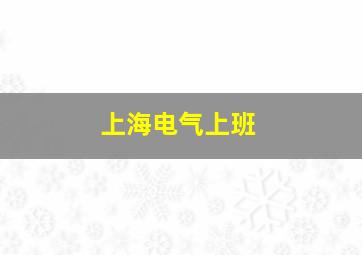 上海电气上班